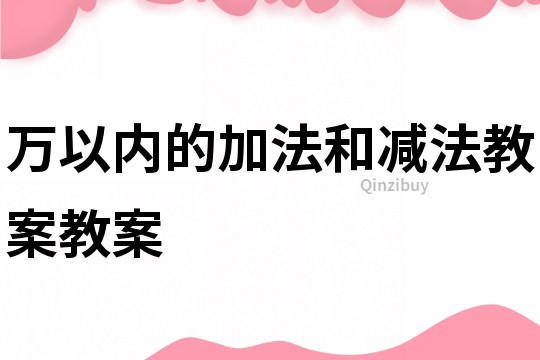 万以内的加法和减法教案教案

Qinzibuy